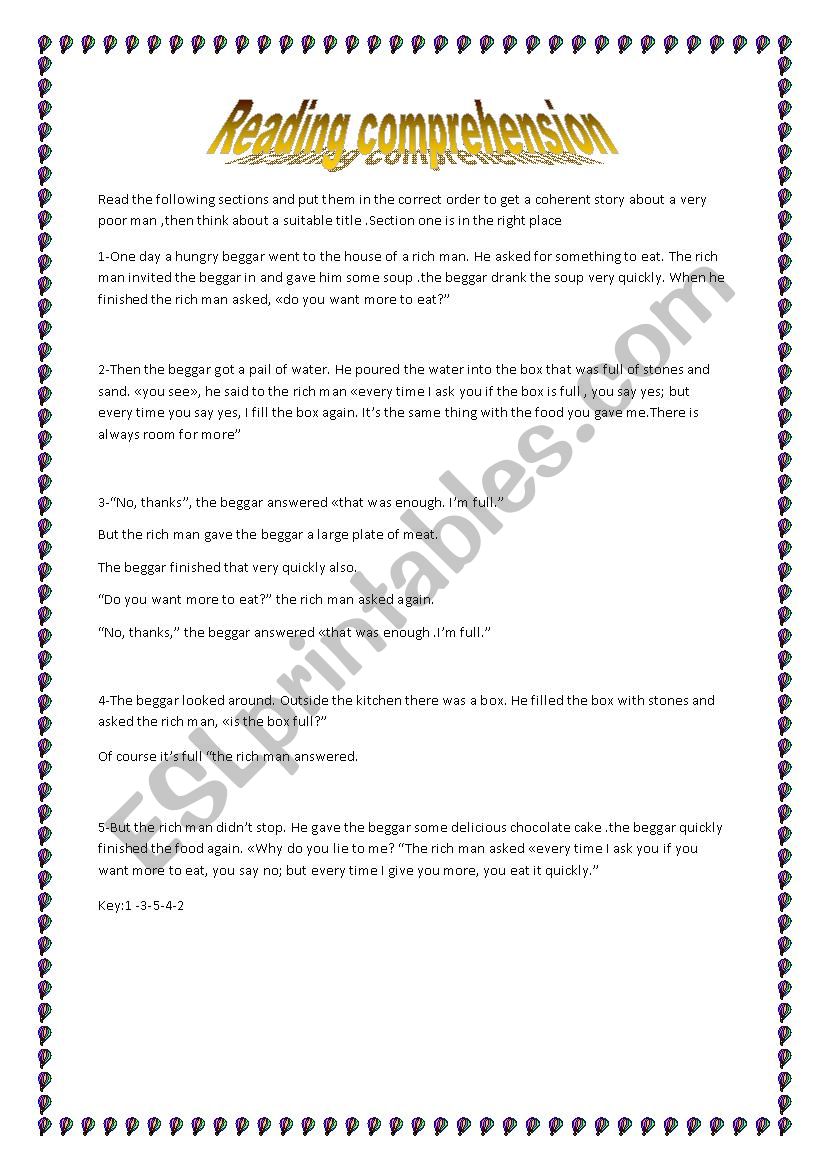 Reading comprehension

Read the following sections and put them in the correct order to get a coherent story about a very poor man ,then think about a suitable title .Section one is in the right place

1-One day a hungry beggar went to the house of a rich man. He asked for something to eat. The rich man invited the beggar in and gave him some soup .the beggar drank the soup very quickly. When he finished the rich man asked, «do you want more to eat?"

2-Then the beggar got a pail of water. He poured the water into the box that was full of stones and sand. «you see», he said to the rich man «every time I ask you if the box is full , you say yes; but every time you say yes, I fill the box again. It's the same thing with the food you gave me.There is always room for more"

3-"No, thanks", the beggar answered «that was enough. I'm full."

But the rich man gave the beggar a large plate of meat.

The beggar finished that very quickly also.

"Do you want more to eat?" the rich man asked again.

"No, thanks," the beggar answered «that was enough .I'm full."

4-The beggar looked around. Outside the kitchen there was a box. He filled the box with stones and asked the rich man, «is the box full?"

Of course it's full "the rich man answered.

5-But the rich man didn't stop. He gave the beggar some delicious chocolate cake .the beggar quickly finished the food again. «Why do you lie to me? "The rich man asked «every time I ask you if you want more to eat, you say no; but every time I give you more, you eat it quickly."

Key:1 -3-5-4-2

ESLprintables.com